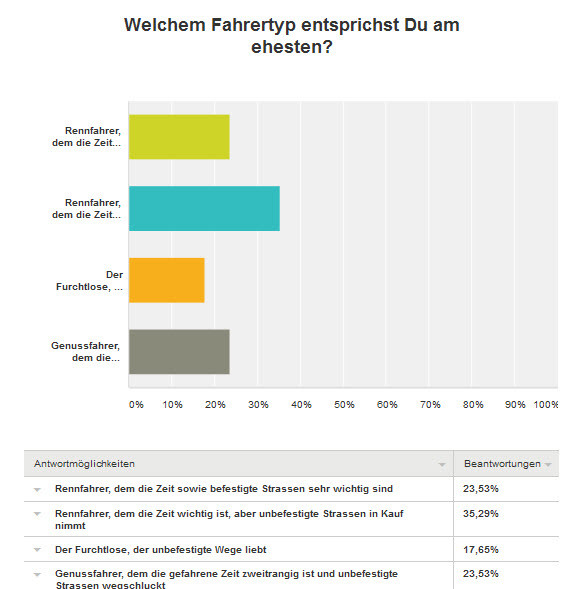 Welchem Fahrertyp entsprichst Du am ehesten?

Rennfahrer, dem die Zeit...

Rennfahrer, dem die Zeit...

Der Furchtlose, ...

Genussfahrer, dem die...

0% 10% 20% 30% 40% 50% 60% 70% 80% 90% 100%

| Antwortmöglichkeiten | Beantwortungen |
|---|---|
| Rennfahrer, dem die Zeit sowie befestigte Strassen sehr wichtig sind | 23,53% |
| Rennfahrer, dem die Zeit wichtig ist, aber unbefestigte Strassen in Kauf nimmt | 35,29% |
| Der Furchtlose, der unbefestigte Wege liebt | 17,65% |
| Genussfahrer, dem die gefahrene Zeit zweitrangig ist und unbefestigte Strassen wegschluckt | 23,53% |